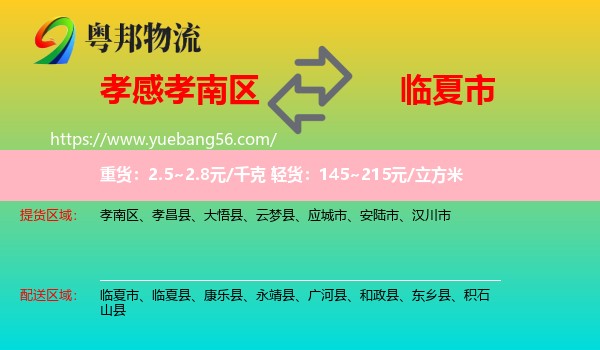 粤邦物流

孝感孝南区

临夏市

https://www.yuebang56.com/

重货：2.5~2.8元/千克 轻货：145~215元/立方米

提货区域： 孝南区、孝昌县、大悟县、云梦县、应城市、安陆市、汉川市

配送区域： 临夏市、临夏县、康乐县、永靖县、广河县、和政县、东乡县、积石山县